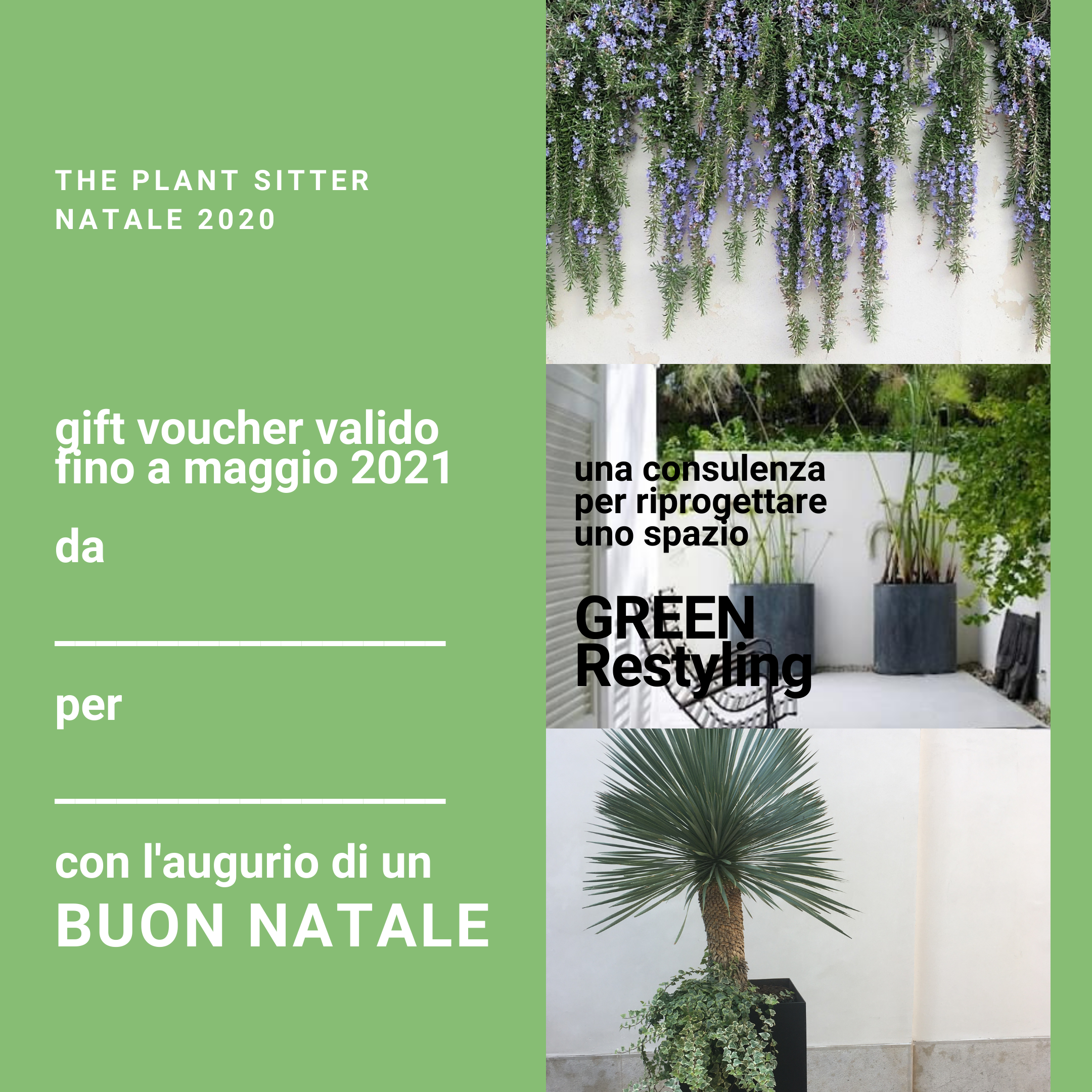 THE PLANT SITTER
NATALE 2020

gift voucher valido fino a maggio 2021

da

____

per

____

con l'augurio di un
BUON NATALE

una consulenza per riprogettare uno spazio

GREEN
Restyling